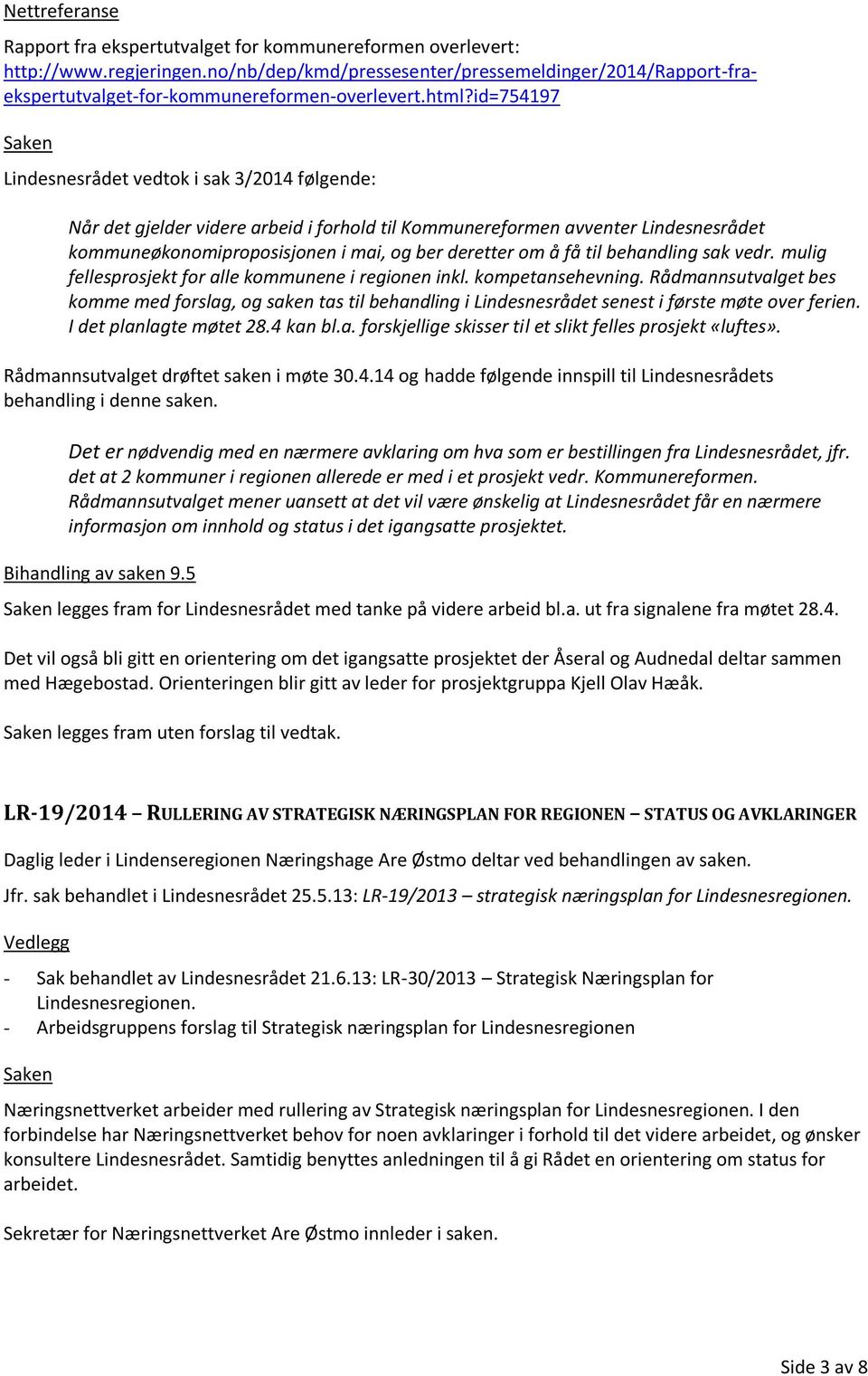 Nettreferanse

Rapport fra ekspertutvalget for kommunereformen overlevert: http://www.regjeringen.no/nb/dep/kmd/pressesenter/pressemeldinger/2014/Rapport-fra-ekspertutvalget-for-kommunereformen-overlevert.html?id=754197

Saken

Lindesnesrådet vedtok i sak 3/2014 følgende:

Når det gjelder videre arbeid i forhold til Kommunereformen avventer Lindesnesrådet kommuneøkonomiproposisjonen i mai, og ber deretter om å få til behandling sak vedr. mulig fellesprosjekt for alle kommunene i regionen inkl. kompetansehevning. Rådmannsutvalget bes komme med forslag, og saken tas til behandling i Lindesnesrådet senest i første møte over ferien. I det planlagte møtet 28.4 kan bl.a. forskjellige skisser til et slikt felles prosjekt «luftes».

Rådmannsutvalget drøftet saken i møte 30.4.14 og hadde følgende innspill til Lindesnesrådets behandling i denne saken.

Det er nødvendig med en nærmere avklaring om hva som er bestillingen fra Lindesnesrådet, jfr. det at 2 kommuner i regionen allerede er med i et prosjekt vedr. Kommunereformen. Rådmannsutvalget mener uansett at det vil være ønskelig at Lindesnesrådet får en nærmere informasjon om innhold og status i det igangsatte prosjektet.

Bihandling av saken 9.5

Saken legges fram for Lindesnesrådet med tanke på videre arbeid bl.a. ut fra signalene fra møtet 28.4.

Det vil også bli gitt en orientering om det igangsatte prosjektet der Åseral og Audnedal deltar sammen med Hægebostad. Orienteringen blir gitt av leder for prosjektgruppa Kjell Olav Hæåk.

Saken legges fram uten forslag til vedtak.

LR-19/2014 – RULLERING AV STRATEGISK NÆRINGSPLAN FOR REGIONEN – STATUS OG AVKLARINGER

Daglig leder i Lindenseregionen Næringshage Are Østmo deltar ved behandlingen av saken.

Jfr. sak behandlet i Lindesnesrådet 25.5.13: LR-19/2013 – strategisk næringsplan for Lindesnesregionen.

Vedlegg

- Sak behandlet av Lindesnesrådet 21.6.13: LR-30/2013 – Strategisk Næringsplan for Lindesnesregionen.
- Arbeidsgruppens forslag til Strategisk næringsplan for Lindesnesregionen

Saken

Næringsnettverket arbeider med rullering av Strategisk næringsplan for Lindesnesregionen. I den forbindelse har Næringsnettverket behov for noen avklaringer i forhold til det videre arbeidet, og ønsker konsultere Lindesnesrådet. Samtidig benyttes anledningen til å gi Rådet en orientering om status for arbeidet.

Sekretær for Næringsnettverket Are Østmo innleder i saken.

Side 3 av 8